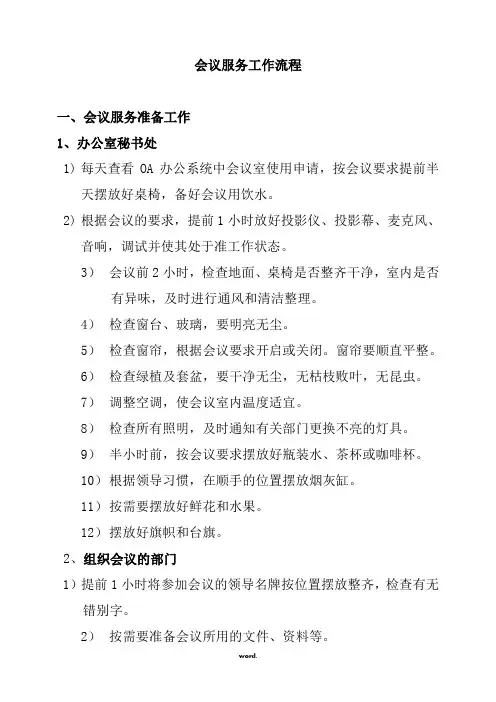 会议服务工作流程

一、会议服务准备工作

1、办公室秘书处

1）每天查看 OA 办公系统中会议室使用申请，按会议要求提前半天摆放好桌椅，备好会议用饮水。

2）根据会议的要求，提前 1 小时放好投影仪、投影幕、麦克风、音响，调试并使其处于准工作状态。

3） 会议前 2 小时，检查地面、桌椅是否整齐干净，室内是否有异味，及时进行通风和清洁整理。

4） 检查窗台、玻璃，要明亮无尘。

5） 检查窗帘，根据会议要求开启或关闭。窗帘要顺直平整。

6） 检查绿植及套盆，要干净无尘，无枯枝败叶，无昆虫。

7） 调整空调，使会议室内温度适宜。

8） 检查所有照明，及时通知有关部门更换不亮的灯具。

9） 半小时前，按会议要求摆放好瓶装水、茶杯或咖啡杯。

10）根据领导习惯，在顺手的位置摆放烟灰缸。

11）按需要摆放好鲜花和水果。

12）摆放好旗帜和台旗。

2、组织会议的部门

1）提前 1 小时将参加会议的领导名牌按位置摆放整齐，检查有无错别字。

2） 按需要准备会议所用的文件、资料等。

word.